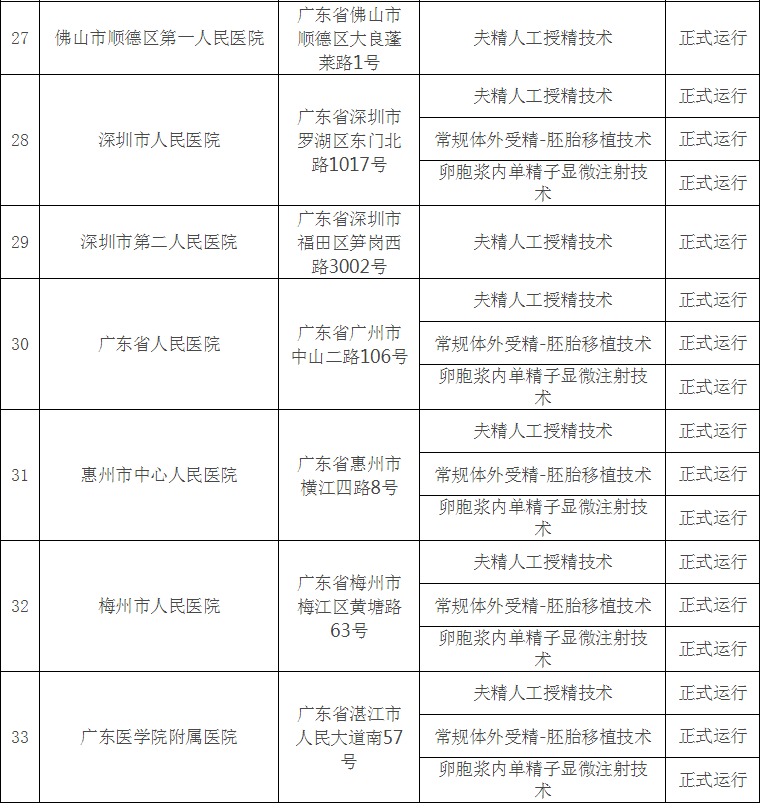 | 27 | 佛山市顺德区第一人民医院 | 广东省佛山市顺德区大良蓬莱路1号 | 夫精人工授精技术 | 正式运行 |
|---|---|---|---|---|
| 28 | 深圳市人民医院 | 广东省深圳市罗湖区东门北路1017号 | 夫精人工授精技术 | 正式运行 |
| | | | 常规体外受精-胚胎移植技术 | 正式运行 |
| | | | 卵胞浆内单精子显微注射技术 | 正式运行 |
| 29 | 深圳市第二人民医院 | 广东省深圳市福田区笋岗西路3002号 | 夫精人工授精技术 | 正式运行 |
| 30 | 广东省人民医院 | 广东省广州市中山二路106号 | 夫精人工授精技术 | 正式运行 |
| | | | 常规体外受精-胚胎移植技术 | 正式运行 |
| | | | 卵胞浆内单精子显微注射技术 | 正式运行 |
| 31 | 惠州市中心人民医院 | 广东省惠州市横江四路8号 | 夫精人工授精技术 | 正式运行 |
| | | | 常规体外受精-胚胎移植技术 | 正式运行 |
| | | | 卵胞浆内单精子显微注射技术 | 正式运行 |
| 32 | 梅州市人民医院 | 广东省梅州市梅江区黄塘路63号 | 夫精人工授精技术 | 正式运行 |
| | | | 常规体外受精-胚胎移植技术 | 正式运行 |
| | | | 卵胞浆内单精子显微注射技术 | 正式运行 |
| 33 | 广东医学院附属医院 | 广东省湛江市人民大道南57号 | 夫精人工授精技术 | 正式运行 |
| | | | 常规体外受精-胚胎移植技术 | 正式运行 |
| | | | 卵胞浆内单精子显微注射技术 | 正式运行 |